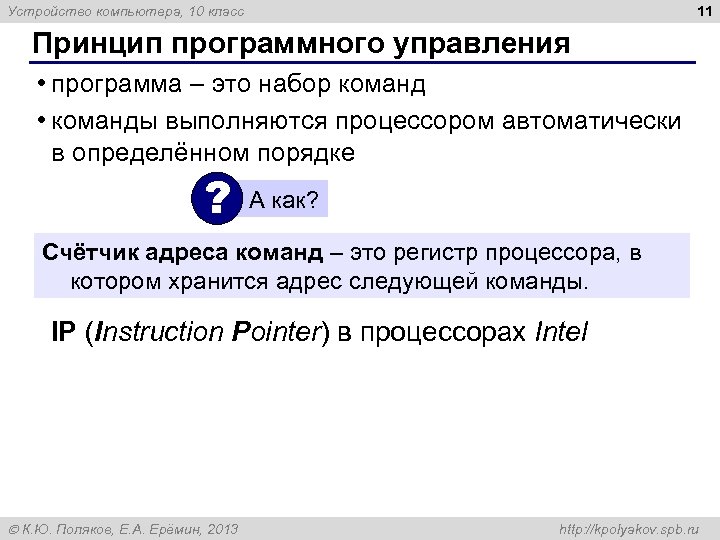 Устройство компьютера, 10 класс

11

Принцип программного управления

• программа – это набор команд

• команды выполняются процессором автоматически в определённом порядке

?

А как?

Счётчик адреса команд – это регистр процессора, в котором хранится адрес следующей команды.

IP (Instruction Pointer) в процессорах Intel

© К.Ю. Поляков, Е.А. Ерёмин, 2013

http://kpolyakov.spb.ru